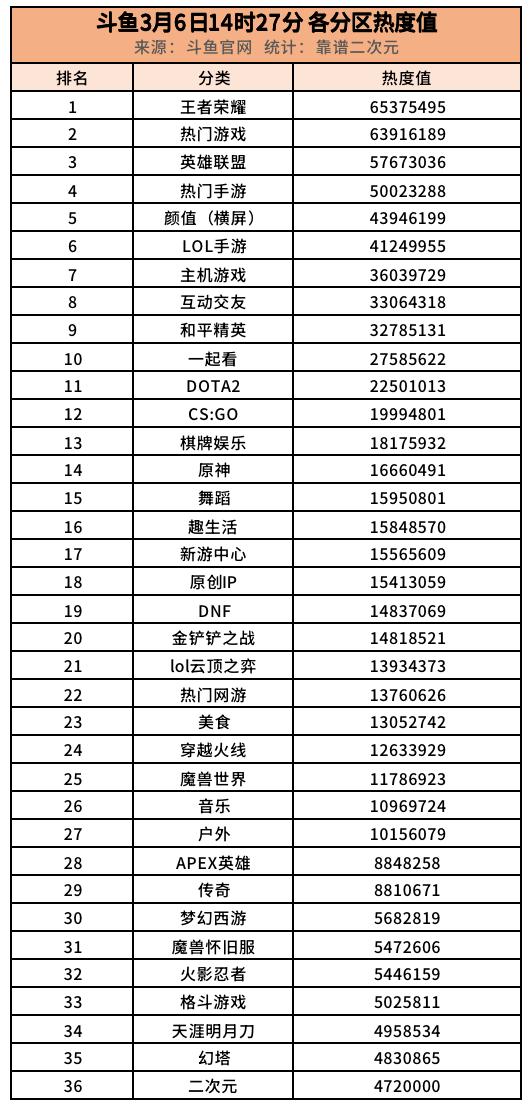 斗鱼3月6日14时27分 各分区热度值
来源：斗鱼官网 统计：靠谱二次元

| 排名 | 分类 | 热度值 |
|---|---|---|
| 1 | 王者荣耀 | 65375495 |
| 2 | 热门游戏 | 63916189 |
| 3 | 英雄联盟 | 57673036 |
| 4 | 热门手游 | 50023288 |
| 5 | 颜值（横屏） | 43946199 |
| 6 | LOL手游 | 41249955 |
| 7 | 主机游戏 | 36039729 |
| 8 | 互动交友 | 33064318 |
| 9 | 和平精英 | 32785131 |
| 10 | 一起看 | 27585622 |
| 11 | DOTA2 | 22501013 |
| 12 | CS:GO | 19994801 |
| 13 | 棋牌娱乐 | 18175932 |
| 14 | 原神 | 16660491 |
| 15 | 舞蹈 | 15950801 |
| 16 | 趣生活 | 15848570 |
| 17 | 新游中心 | 15565609 |
| 18 | 原创IP | 15413059 |
| 19 | DNF | 14837069 |
| 20 | 金铲铲之战 | 14818521 |
| 21 | lol云顶之弈 | 13934373 |
| 22 | 热门网游 | 13760626 |
| 23 | 美食 | 13052742 |
| 24 | 穿越火线 | 12633929 |
| 25 | 魔兽世界 | 11786923 |
| 26 | 音乐 | 10969724 |
| 27 | 户外 | 10156079 |
| 28 | APEX英雄 | 8848258 |
| 29 | 传奇 | 8810671 |
| 30 | 梦幻西游 | 5682819 |
| 31 | 魔兽怀旧服 | 5472606 |
| 32 | 火影忍者 | 5446159 |
| 33 | 格斗游戏 | 5025811 |
| 34 | 天涯明月刀 | 4958534 |
| 35 | 幻塔 | 4830865 |
| 36 | 二次元 | 4720000 |